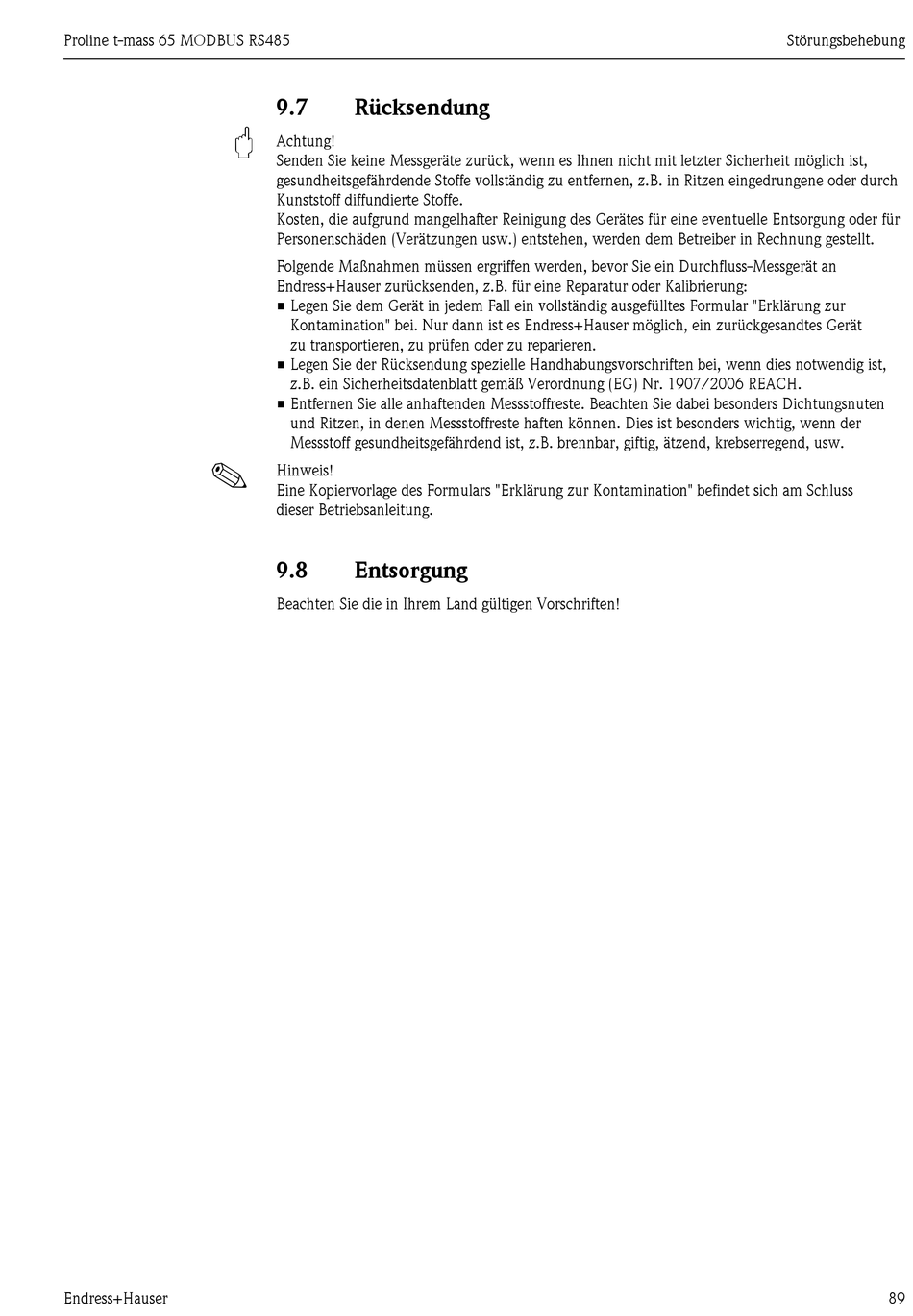 Proline t-mass 65 MODBUS RS485

Störungsbehebung

9.7 Rücksendung

Achtung!
Senden Sie keine Messgeräte zurück, wenn es Ihnen nicht mit letzter Sicherheit möglich ist, gesundheitsgefährdende Stoffe vollständig zu entfernen, z.B. in Ritzen eingedrungene oder durch Kunststoff diffundierte Stoffe.
Kosten, die aufgrund mangelhafter Reinigung des Gerätes für eine eventuelle Entsorgung oder für Personenschäden (Verätzungen usw.) entstehen, werden dem Betreiber in Rechnung gestellt.

Folgende Maßnahmen müssen ergriffen werden, bevor Sie ein Durchfluss-Messgerät an Endress+Hauser zurücksenden, z.B. für eine Reparatur oder Kalibrierung:
■ Legen Sie dem Gerät in jedem Fall ein vollständig ausgefülltes Formular "Erklärung zur Kontamination" bei. Nur dann ist es Endress+Hauser möglich, ein zurückgesandtes Gerät zu transportieren, zu prüfen oder zu reparieren.
■ Legen Sie der Rücksendung spezielle Handhabungsvorschriften bei, wenn dies notwendig ist, z.B. ein Sicherheitsdatenblatt gemäß Verordnung (EG) Nr. 1907/2006 REACH.
■ Entfernen Sie alle anhaftenden Messstoffreste. Beachten Sie dabei besonders Dichtungsnuten und Ritzen, in denen Messstoffreste haften können. Dies ist besonders wichtig, wenn der Messstoff gesundheitsgefährdend ist, z.B. brennbar, giftig, ätzend, krebserregend, usw.

Hinweis!
Eine Kopiervorlage des Formulars "Erklärung zur Kontamination" befindet sich am Schluss dieser Betriebsanleitung.

9.8 Entsorgung

Beachten Sie die in Ihrem Land gültigen Vorschriften!

Endress+Hauser

89